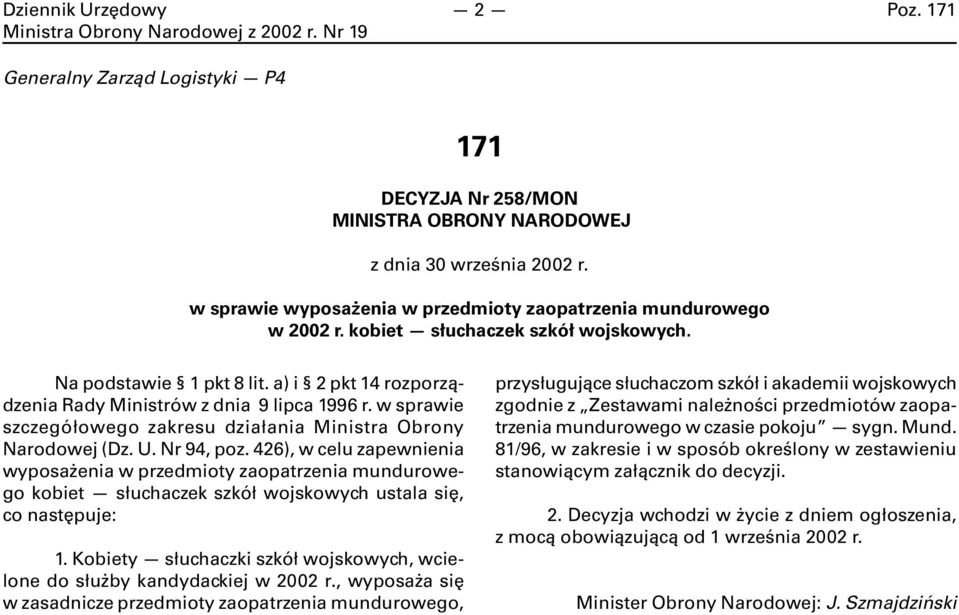 Dziennik Urzędowy
Ministra Obrony Narodowej z 2002 r. Nr 19

— 2 —

Poz. 171

Generalny Zarząd Logistyki — P4

171

DECYZJA Nr 258/MON
MINISTRA OBRONY NARODOWEJ

z dnia 30 września 2002 r.

w sprawie wyposażenia w przedmioty zaopatrzenia mundurowego w 2002 r. kobiet — słuchaczek szkół wojskowych.

Na podstawie § 1 pkt 8 lit. a) i § 2 pkt 14 rozporządzenia Rady Ministrów z dnia 9 lipca 1996 r. w sprawie szczegółowego zakresu działania Ministra Obrony Narodowej (Dz. U. Nr 94, poz. 426), w celu zapewnienia wyposażenia w przedmioty zaopatrzenia mundurowego kobiet — słuchaczek szkół wojskowych ustala się, co następuje:

1. Kobiety — słuchaczki szkół wojskowych, wcielone do służby kandydackiej w 2002 r., wyposaża się w zasadnicze przedmioty zaopatrzenia mundurowego, przysługujące słuchaczom szkół i akademii wojskowych zgodnie z „Zestawami należności przedmiotów zaopatrzenia mundurowego w czasie pokoju” — sygn. Mund. 81/96, w zakresie i w sposób określony w zestawieniu stanowiącym załącznik do decyzji.

2. Decyzja wchodzi w życie z dniem ogłoszenia, z mocą obowiązującą od 1 września 2002 r.

Minister Obrony Narodowej: J. Szmajdziński